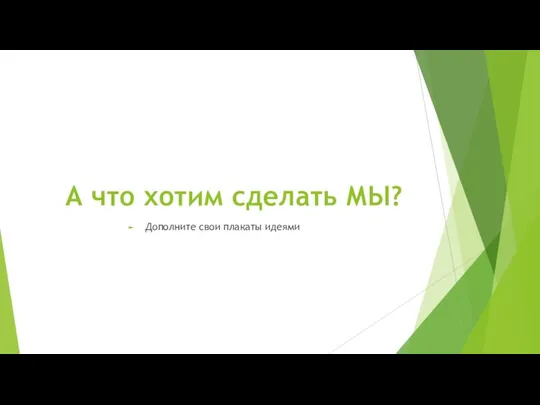 А что хотим сделать МЫ?

Дополните свои плакаты идеями